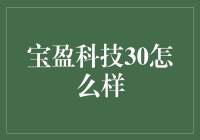 宝盈科技30怎么样